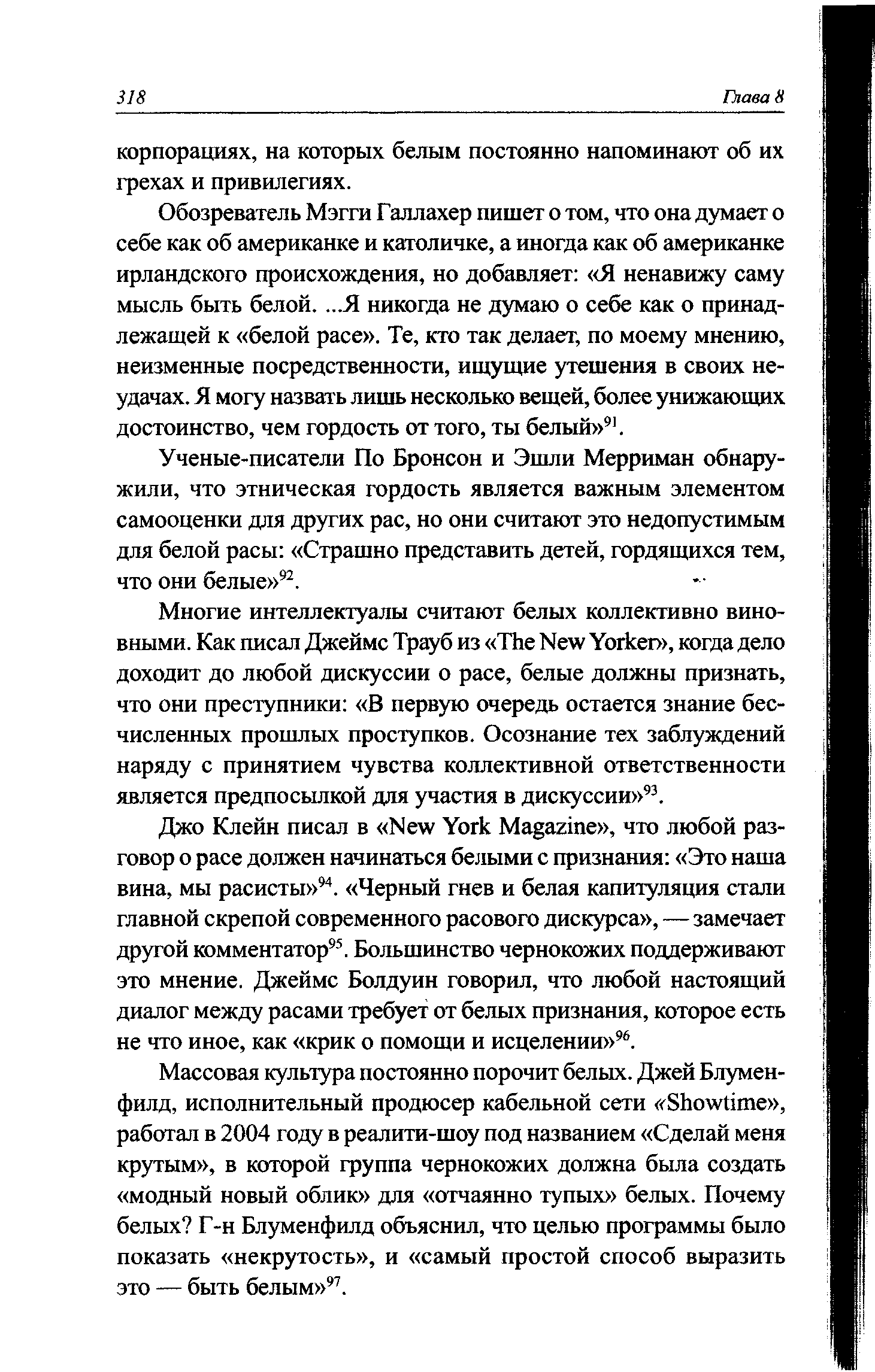 318 Глава 8

корпорациях, на которых белым постоянно напоминают об их грехах и привилегиях.

Обозреватель Мэгги Галлахер пишет о том, что она думает о себе как об американке и католичке, а иногда как об американке ирландского происхождения, но добавляет: «Я ненавижу саму мысль быть белой. ...Я никогда не думаю о себе как о принадлежащей к «белой расе». Те, кто так делает, по моему мнению, неизменные посредственности, ищущие утешения в своих неудачах. Я могу назвать лишь несколько вещей, более унижающих достоинство, чем гордость от того, ты белый»$^{91}$.

Ученые-писатели По Бронсон и Эшли Мерриман обнаружили, что этническая гордость является важным элементом самооценки для других рас, но они считают это недопустимым для белой расы: «Страшно представить детей, гордящихся тем, что они белые»$^{92}$.

Многие интеллектуалы считают белых коллективно виновными. Как писал Джеймс Трауб из «The New Yorker», когда дело доходит до любой дискуссии о расе, белые должны признать, что они преступники: «В первую очередь остается знание бесчисленных прошлых проступков. Осознание тех заблуждений наряду с принятием чувства коллективной ответственности является предпосылкой для участия в дискуссии»$^{93}$.

Джо Клейн писал в «New York Magazine», что любой разговор о расе должен начинаться белыми с признания: «Это наша вина, мы расисты»$^{94}$. «Черный гнев и белая капитуляция стали главной скрепой современного расового дискурса», — замечает другой комментатор$^{95}$. Большинство чернокожих поддерживают это мнение. Джеймс Болдуин говорил, что любой настоящий диалог между расами требует от белых признания, которое есть не что иное, как «крик о помощи и исцелении»$^{96}$.

Массовая культура постоянно порочит белых. Джей Блуменфилд, исполнительный продюсер кабельной сети «Showtime», работал в 2004 году в реалити-шоу под названием «Сделай меня крутым», в которой группа чернокожих должна была создать «модный новый облик» для «отчаянно тупых» белых. Почему белых? Г-н Блуменфилд объяснил, что целью программы было показать «некрутость», и «самый простой способ выразить это — быть белым»$^{97}$.